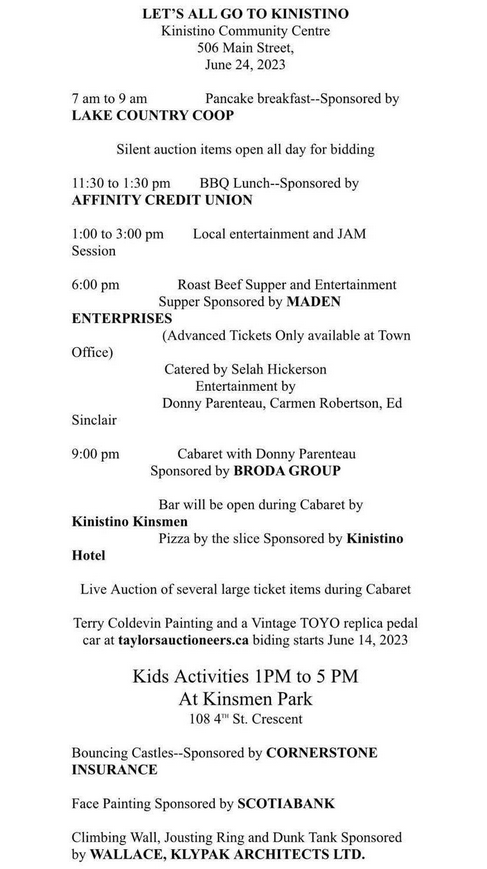 LET'S ALL GO TO KINISTINO
Kinistino Community Centre
506 Main Street,
June 24, 2023

7 am to 9 am Pancake breakfast--Sponsored by LAKE COUNTRY COOP

Silent auction items open all day for bidding

11:30 to 1:30 pm BBQ Lunch--Sponsored by AFFINITY CREDIT UNION

1:00 to 3:00 pm Local entertainment and JAM Session

6:00 pm Roast Beef Supper and Entertainment
Supper Sponsored by MADEN ENTERPRISES
(Advanced Tickets Only available at Town Office)
Catered by Selah Hickerson
Entertainment by
Donny Parenteau, Carmen Robertson, Ed Sinclair

9:00 pm Cabaret with Donny Parenteau
Sponsored by BRODA GROUP

Bar will be open during Cabaret by Kinistino Kinsmen
Pizza by the slice Sponsored by Kinistino Hotel

Live Auction of several large ticket items during Cabaret

Terry Coldevin Painting and a Vintage TOYO replica pedal car at taylorsauctioneers.ca biding starts June 14, 2023

Kids Activities 1PM to 5 PM
At Kinsmen Park
108 4$^{TH}$ St. Crescent

Bouncing Castles--Sponsored by CORNERSTONE INSURANCE

Face Painting Sponsored by SCOTIABANK

Climbing Wall, Jousting Ring and Dunk Tank Sponsored by WALLACE, KLYPAK ARCHITECTS LTD.